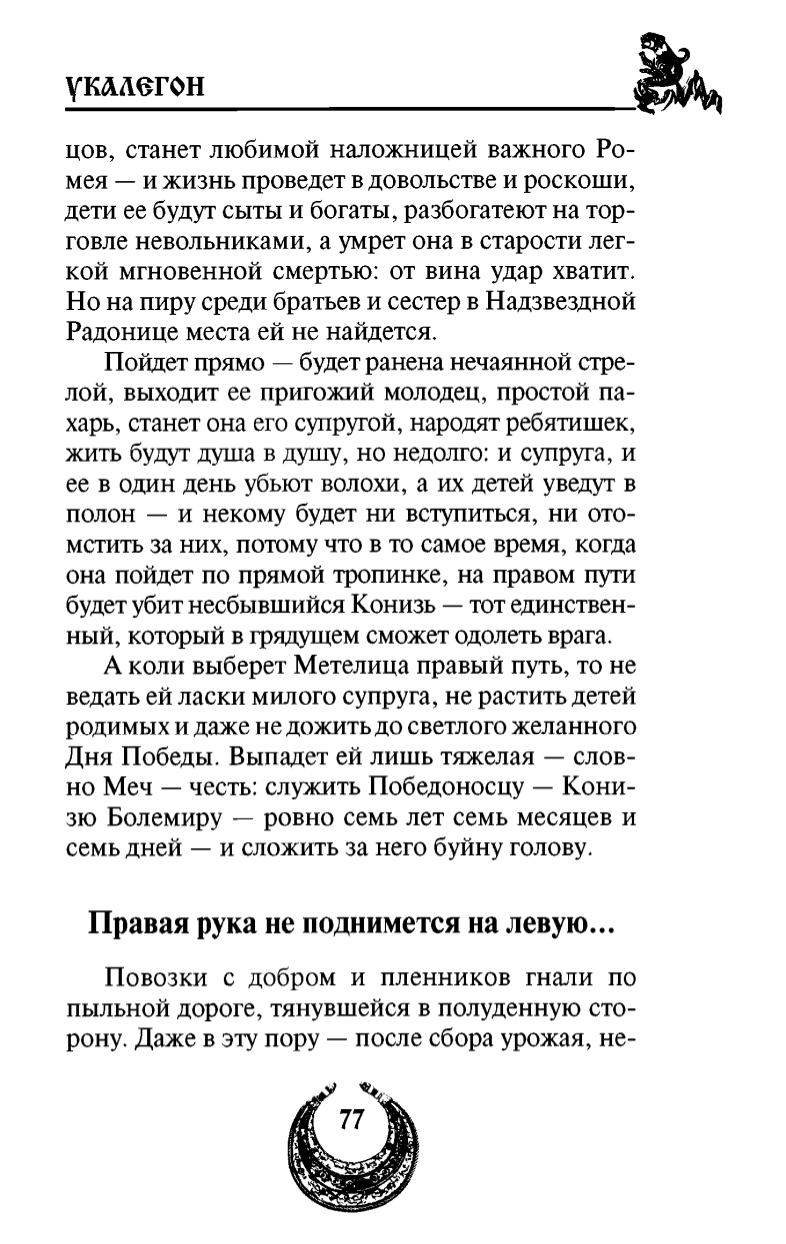 УКАЛЕГОН

цов, станет любимой наложницей важного Ромея — и жизнь проведет в довольстве и роскоши, дети ее будут сыты и богаты, разбогатеют на торговле невольниками, а умрет она в старости легкой мгновенной смертью: от вина удар хватит. Но на пиру среди братьев и сестер в Надзвездной Радонице места ей не найдется.

Пойдет прямо — будет ранена нечаянной стрелой, выходит ее пригожий молодец, простой пахарь, станет она его супругой, народят ребятишек, жить будут душа в душу, но недолго: и супруга, и ее в один день убьют волохи, а их детей уведут в полон — и некому будет ни вступиться, ни отомстить за них, потому что в то самое время, когда она пойдет по прямой тропинке, на правом пути будет убит несбывшийся Конизь — тот единственный, который в грядущем сможет одолеть врага.

А коли выберет Метелица правый путь, то не ведать ей ласки милого супруга, не растить детей родимых и даже не дожить до светлого желанного Дня Победы. Выпадет ей лишь тяжелая — словно Меч — честь: служить Победоносцу — Конизю Болемиру — ровно семь лет семь месяцев и семь дней — и сложить за него буйну голову.

Правая рука не поднимется на левую…

Повозки с добром и пленников гнали по пыльной дороге, тянувшейся в полуденную сторону. Даже в эту пору — после сбора урожая, не-

77